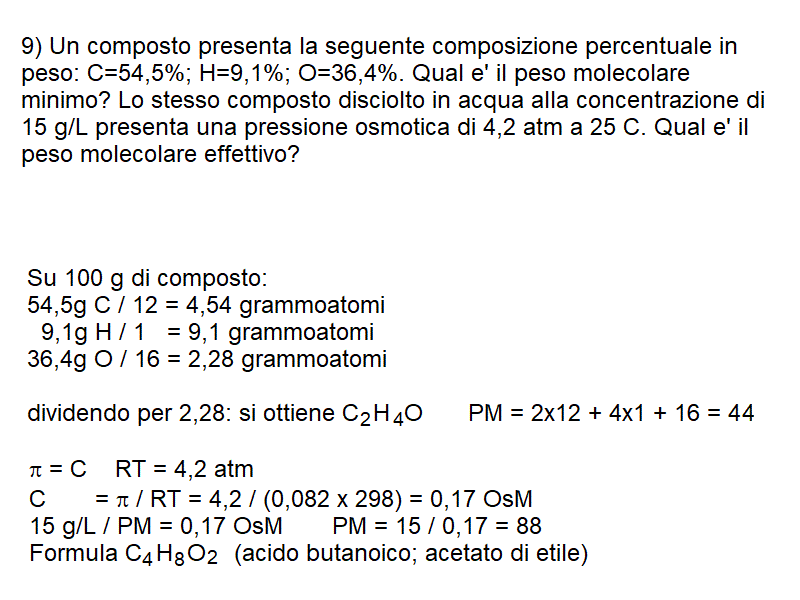 9) Un composto presenta la seguente composizione percentuale in peso: C=54,5%; H=9,1%; O=36,4%. Qual e' il peso molecolare minimo? Lo stesso composto disciolto in acqua alla concentrazione di 15 g/L presenta una pressione osmotica di 4,2 atm a 25 C. Qual e' il peso molecolare effettivo?

Su 100 g di composto:
54,5g C / 12 = 4,54 grammoatomi
9,1g H / 1 = 9,1 grammoatomi
36,4g O / 16 = 2,28 grammoatomi

dividendo per 2,28: si ottiene $C_2H_4O$ PM = 2x12 + 4x1 + 16 = 44

$\pi$ = C RT = 4,2 atm
C = $\pi$ / RT = 4,2 / (0,082 x 298) = 0,17 OsM
15 g/L / PM = 0,17 OsM PM = 15 / 0,17 = 88
Formula $C_4H_8O_2$ (acido butanoico; acetato di etile)